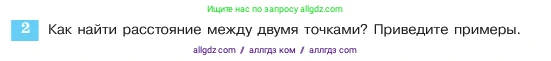 Ищите нас по запросу allgdz.com

2 Как найти расстояние между двумя точками? Приведите примеры.

allgdz com / аллгдз ком / аллгдз com